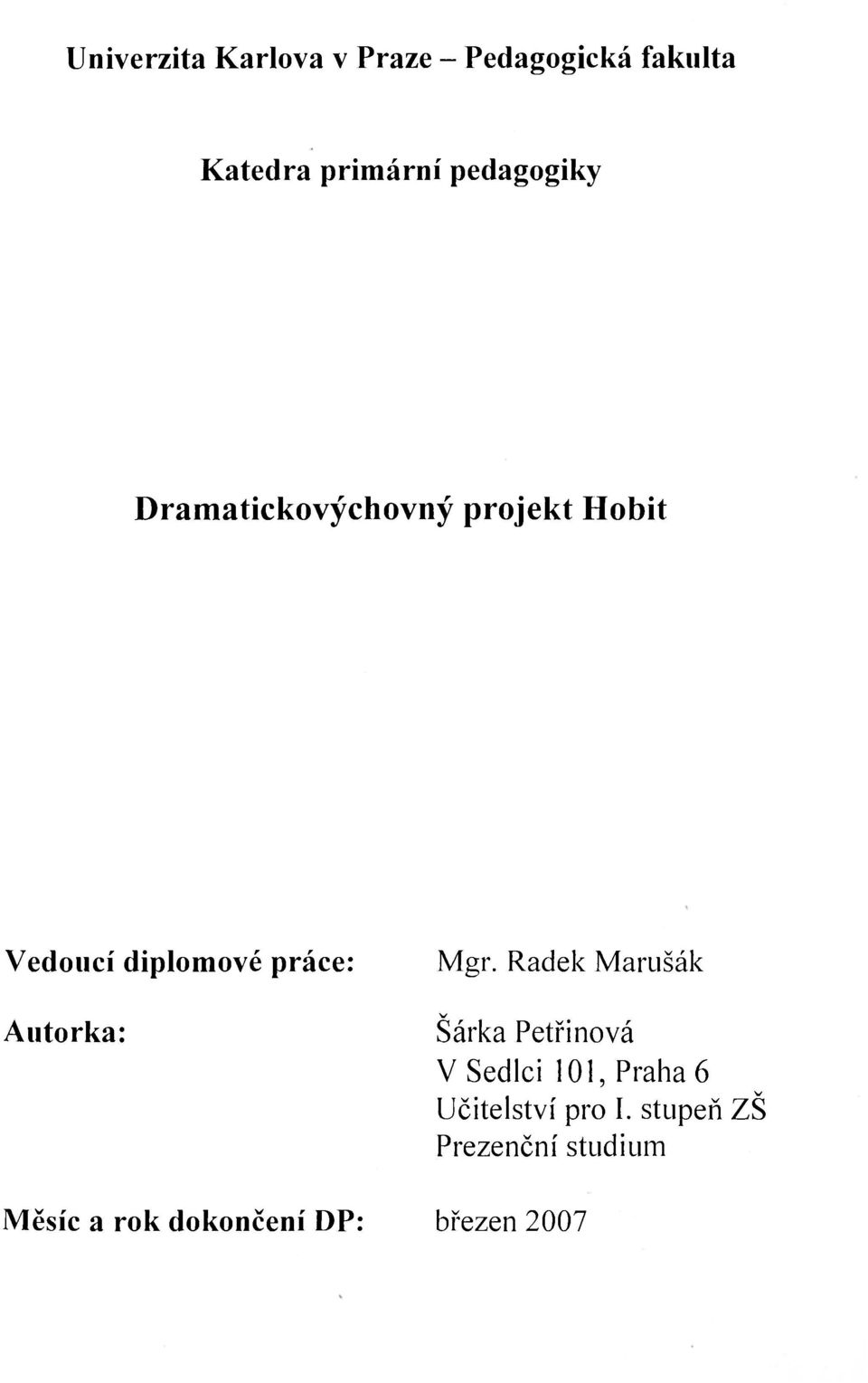 Univerzita Karlova v Praze – Pedagogická fakulta

Katedra primární pedagogiky

Dramatickovýchovný projekt Hobit

Vedoucí diplomové práce: Mgr. Radek Marušák

Autorka: Šárka Petřinová
V Sedlci 101, Praha 6
Učitelství pro I. stupeň ZŠ
Prezenční studium

Měsíc a rok dokončení DP: březen 2007